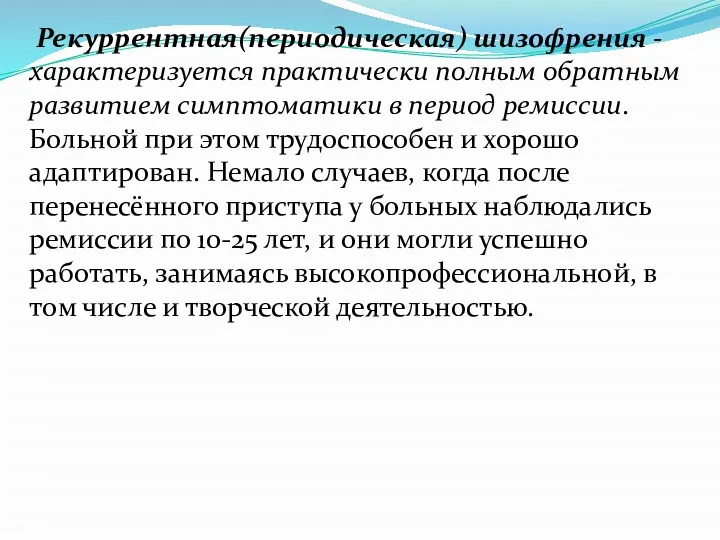 Рекуррентная(периодическая) шизофрения - характеризуется практически полным обратным развитием симптоматики в период ремиссии. Больной при этом трудоспособен и хорошо адаптирован. Немало случаев, когда после перенесённого приступа у больных наблюдались ремиссии по 10-25 лет, и они могли успешно работать, занимаясь высокопрофессиональной, в том числе и творческой деятельностью.